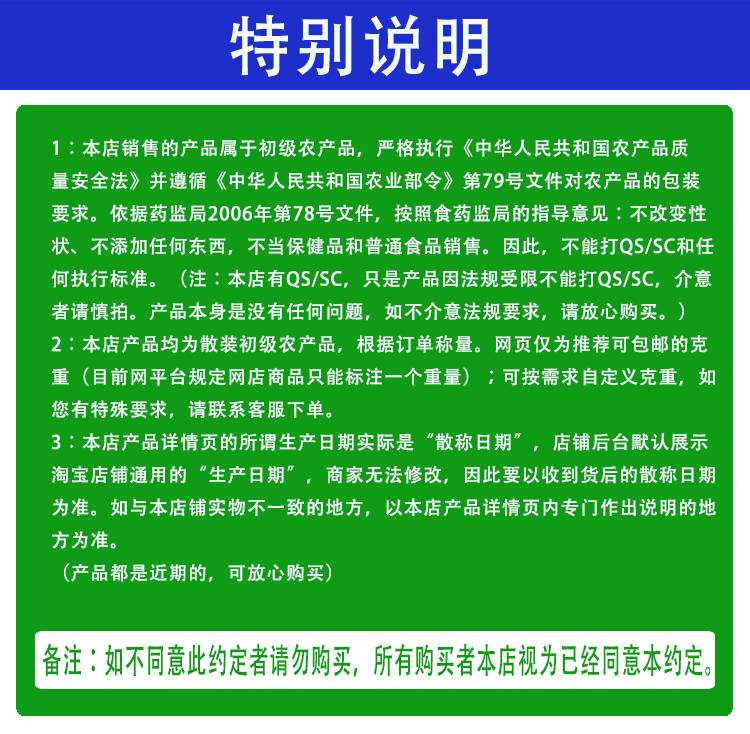 特别说明

1：本店销售的产品属于初级农产品，严格执行《中华人民共和国农产品质量安全法》并遵循《中华人民共和国农业部令》第79号文件对农产品的包装要求。依据药监局2006年第78号文件，按照食药监局的指导意见：不改变性状、不添加任何东西，不当保健品和普通食品销售。因此，不能打QS/SC和任何执行标准。（注：本店有QS/SC，只是产品因法规受限不能打QS/SC，介意者请慎拍。产品本身是没有任何问题，如不介意法规要求，请放心购买。）
2：本店产品均为散装初级农产品，根据订单称量。网页仅为推荐可包邮的克重（目前网平台规定网店商品只能标注一个重量）；可按需求自定义克重，如您有特殊要求，请联系客服下单。
3：本店产品详情页的所谓生产日期实际是“散称日期”，店铺后台默认展示淘宝店铺通用的“生产日期”，商家无法修改，因此要以收到货后的散称日期为准。如与本店铺实物不一致的地方，以本店产品详情页内专门作出说明的地方为准。
（产品都是近期的，可放心购买）

备注：如不同意此约定者请勿购买，所有购买者本店视为已经同意本约定。